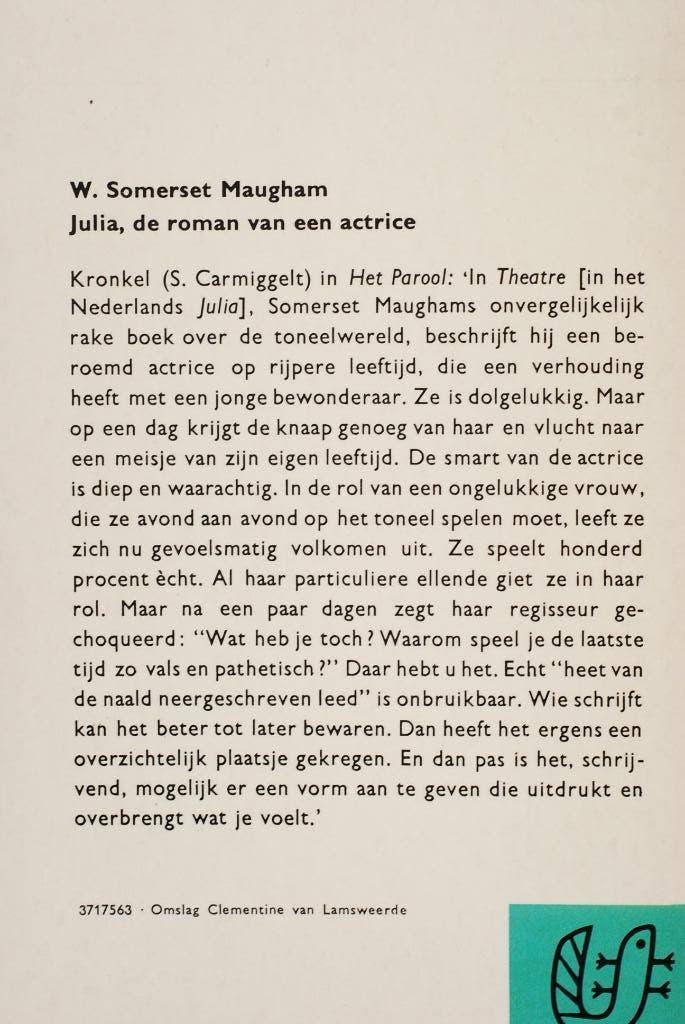 W. Somerset Maugham
Julia, de roman van een actrice

Kronkel (S. Carmiggelt) in Het Parool: 'In Theatre [in het Nederlands Julia], Somerset Maughams onvergelijkelijk rake boek over de toneelwereld, beschrijft hij een beroemd actrice op rijpere leeftijd, die een verhouding heeft met een jonge bewonderaar. Ze is dolgelukkig. Maar op een dag krijgt de knaap genoeg van haar en vlucht naar een meisje van zijn eigen leeftijd. De smart van de actrice is diep en waarachtig. In de rol van een ongelukkige vrouw, die ze avond aan avond op het toneel spelen moet, leeft ze zich nu gevoelsmatig volkomen uit. Ze speelt honderd procent ècht. Al haar particuliere ellende giet ze in haar rol. Maar na een paar dagen zegt haar regisseur gechoqueerd: "Wat heb je toch? Waarom speel je de laatste tijd zo vals en pathetisch?" Daar hebt u het. Echt "heet van de naald neergeschreven leed" is onbruikbaar. Wie schrijft kan het beter tot later bewaren. Dan heeft het ergens een overzichtelijk plaatsje gekregen. En dan pas is het, schrijvend, mogelijk er een vorm aan te geven die uitdrukt en overbrengt wat je voelt.'

3717563 · Omslag Clementine van Lamsweerde